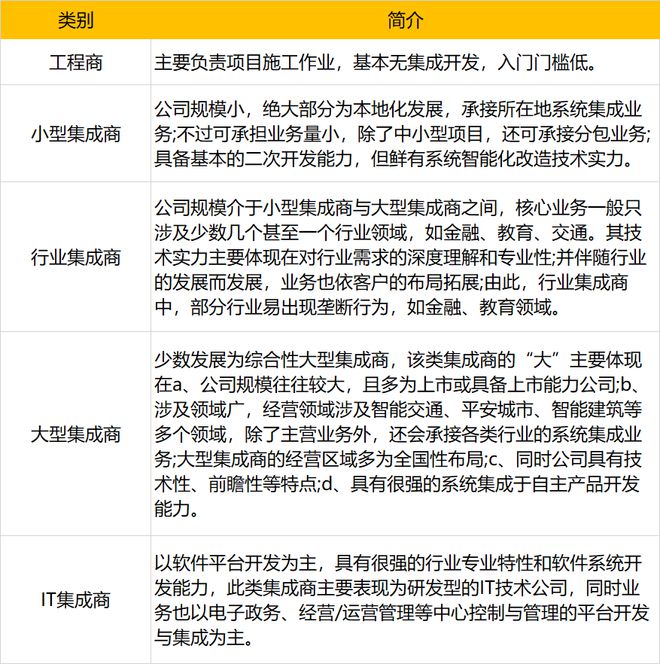 | 类别 | 简介 |
|---|---|
| 工程商 | 主要负责项目施工作业，基本无集成开发，入门门槛低。 |
| 小型集成商 | 公司规模小，绝大部分为本地化发展，承接所在地系统集成业务;不过可承担业务量小，除了中小型项目，还可承接分包业务;具备基本的二次开发能力，但鲜有系统智能化改造技术实力。 |
| 行业集成商 | 公司规模介于小型集成商与大型集成商之间，核心业务一般只涉及少数几个甚至一个行业领域，如金融、教育、交通。其技术实力主要体现在对行业需求的深度理解和专业性;并伴随行业的发展而发展，业务也依客户的布局拓展;由此，行业集成商中，部分行业易出现垄断行为，如金融、教育领域。 |
| 大型集成商 | 少数发展为综合性大型集成商，该类集成商的“大”主要体现在a、公司规模往往较大，且多为上市或具备上市能力公司;b、涉及领域广，经营领域涉及智能交通、平安城市、智能建筑等多个领域，除了主营业务外，还会承接各类行业的系统集成业务;大型集成商的经营区域多为全国性布局;c、同时公司具有技术性、前瞻性等特点;d、具有很强的系统集成于自主产品开发能力。 |
| IT集成商 | 以软件平台开发为主，具有很强的行业专业特性和软件系统开发能力，此类集成商主要表现为研发型的IT技术公司，同时业务也以电子政务、经营/运营管理等中心控制与管理的平台开发与集成为主。 |